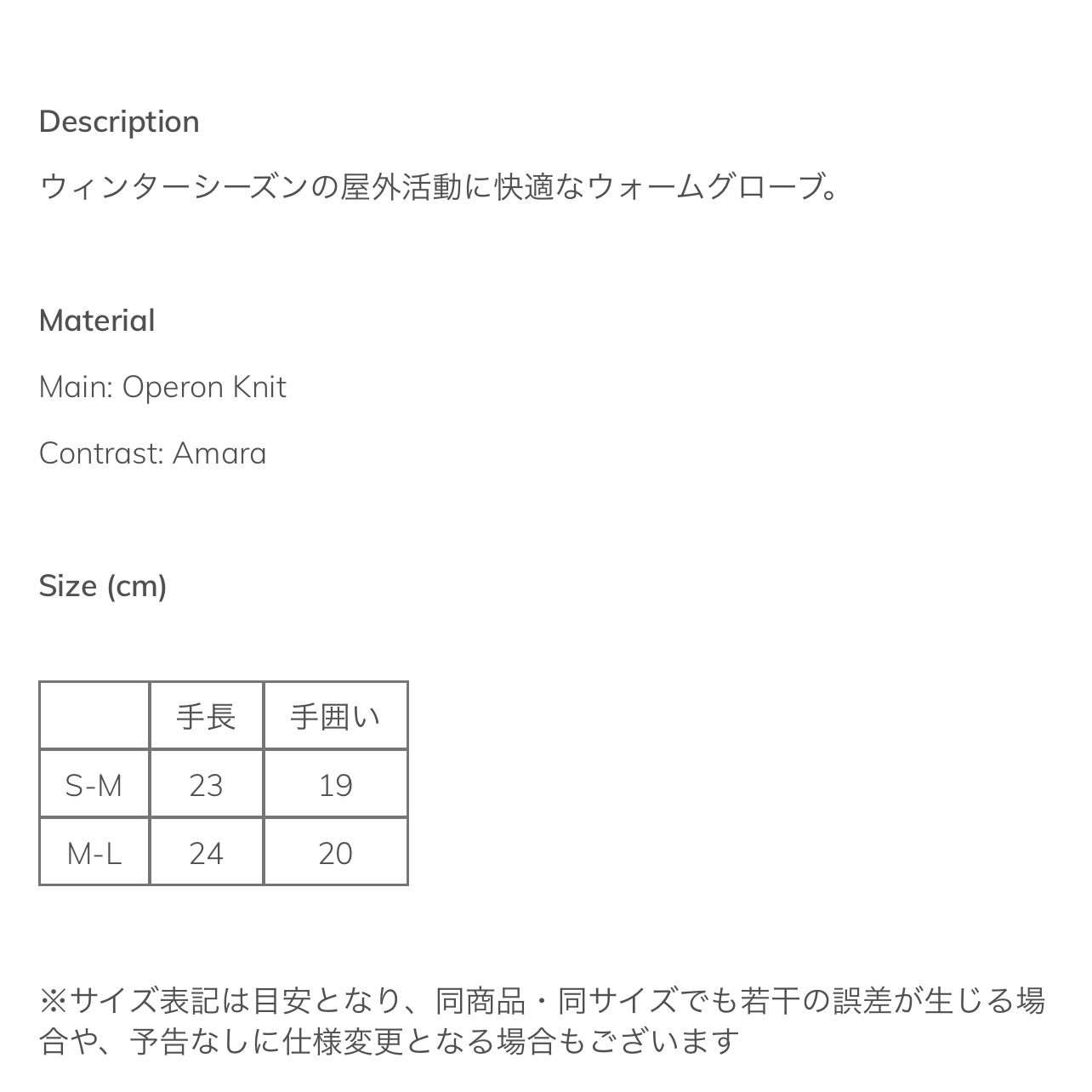 Description

ウィンターシーズンの屋外活動に快適なウォームグローブ。

Material

Main: Operon Knit

Contrast: Amara

Size (cm)

| | 手長 | 手囲い |
|---|---|---|
| S-M | 23 | 19 |
| M-L | 24 | 20 |

※サイズ表記は目安となり、同商品・同サイズでも若干の誤差が生じる場合や、予告なしに仕様変更となる場合もございます